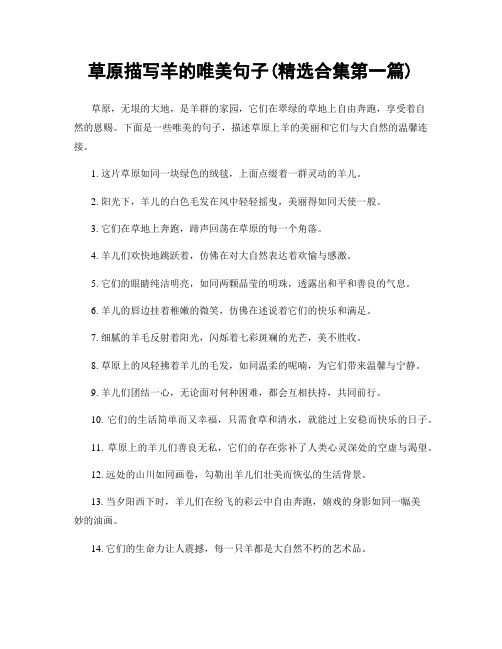 草原描写羊的唯美句子(精选合集第一篇)

草原，无垠的大地，是羊群的家园，它们在翠绿的草地上自由奔跑，享受着自然的恩赐。下面是一些唯美的句子，描述草原上羊的美丽和它们与大自然的温馨连接。

1. 这片草原如同一块绿色的绒毯，上面点缀着一群灵动的羊儿。

2. 阳光下，羊儿的白色毛发在风中轻轻摇曳，美丽得如同天使一般。

3. 它们在草地上奔跑，蹄声回荡在草原的每一个角落。

4. 羊儿们欢快地跳跃着，仿佛在对大自然表达着欢愉与感激。

5. 它们的眼睛纯洁明亮，如同两颗晶莹的明珠，透露出和平和善良的气息。

6. 羊儿的唇边挂着稚嫩的微笑，仿佛在述说着它们的快乐和满足。

7. 细腻的羊毛反射着阳光，闪烁着七彩斑斓的光芒，美不胜收。

8. 草原上的风轻拂着羊儿的毛发，如同温柔的呢喃，为它们带来温馨与宁静。

9. 羊儿们团结一心，无论面对何种困难，都会互相扶持，共同前行。

10. 它们的生活简单而又幸福，只需食草和清水，就能过上安稳而快乐的日子。

11. 草原上的羊儿们善良无私，它们的存在弥补了人类心灵深处的空虚与渴望。

12. 远处的山川如同画卷，勾勒出羊儿们壮美而恢弘的生活背景。

13. 当夕阳西下时，羊儿们在纷飞的彩云中自由奔跑，嬉戏的身影如同一幅美妙的油画。

14. 它们的生命力让人震撼，每一只羊都是大自然不朽的艺术品。